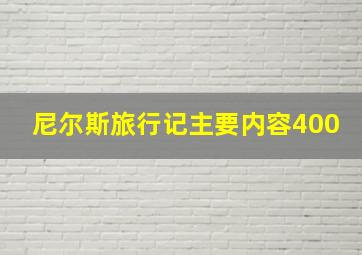 尼尔斯旅行记主要内容400